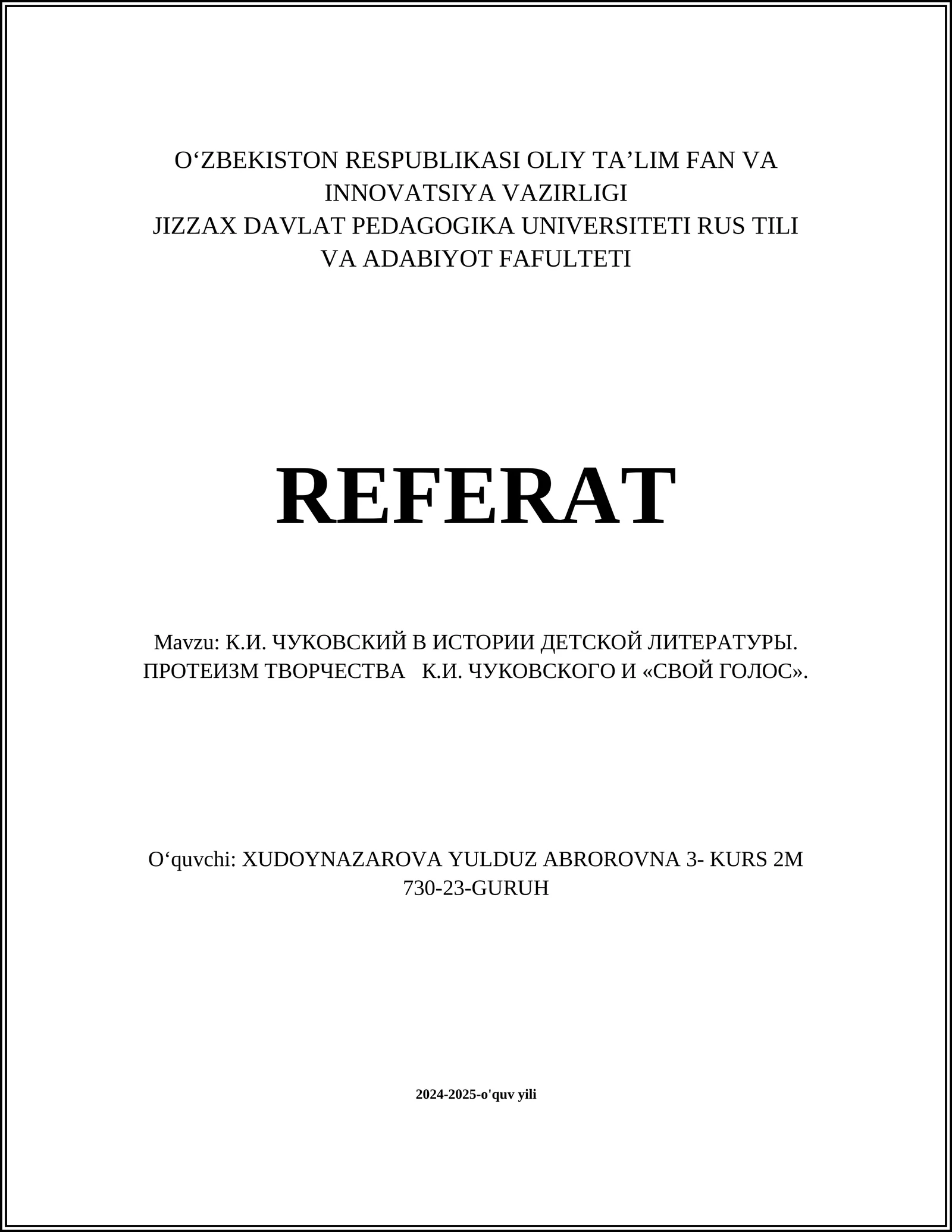 O‘ZBEKISTON RESPUBLIKASI OLIY TA’LIM FAN VA INNOVATSIYA VAZIRLIGI
JIZZAX DAVLAT PEDAGOGIKA UNIVERSITETI RUS TILI VA ADABIYOT FAFULTETI

REFERAT

Mavzu: К.И. ЧУКОВСКИЙ В ИСТОРИИ ДЕТСКОЙ ЛИТЕРАТУРЫ. ПРОТЕИЗМ ТВОРЧЕСТВА К.И. ЧУКОВСКОГО И «СВОЙ ГОЛОС».

O‘quvchi: XUDOYNAZAROVA YULDUZ ABROROVNA 3- KURS 2M 730-23-GURUH

2024-2025-o'quv yili